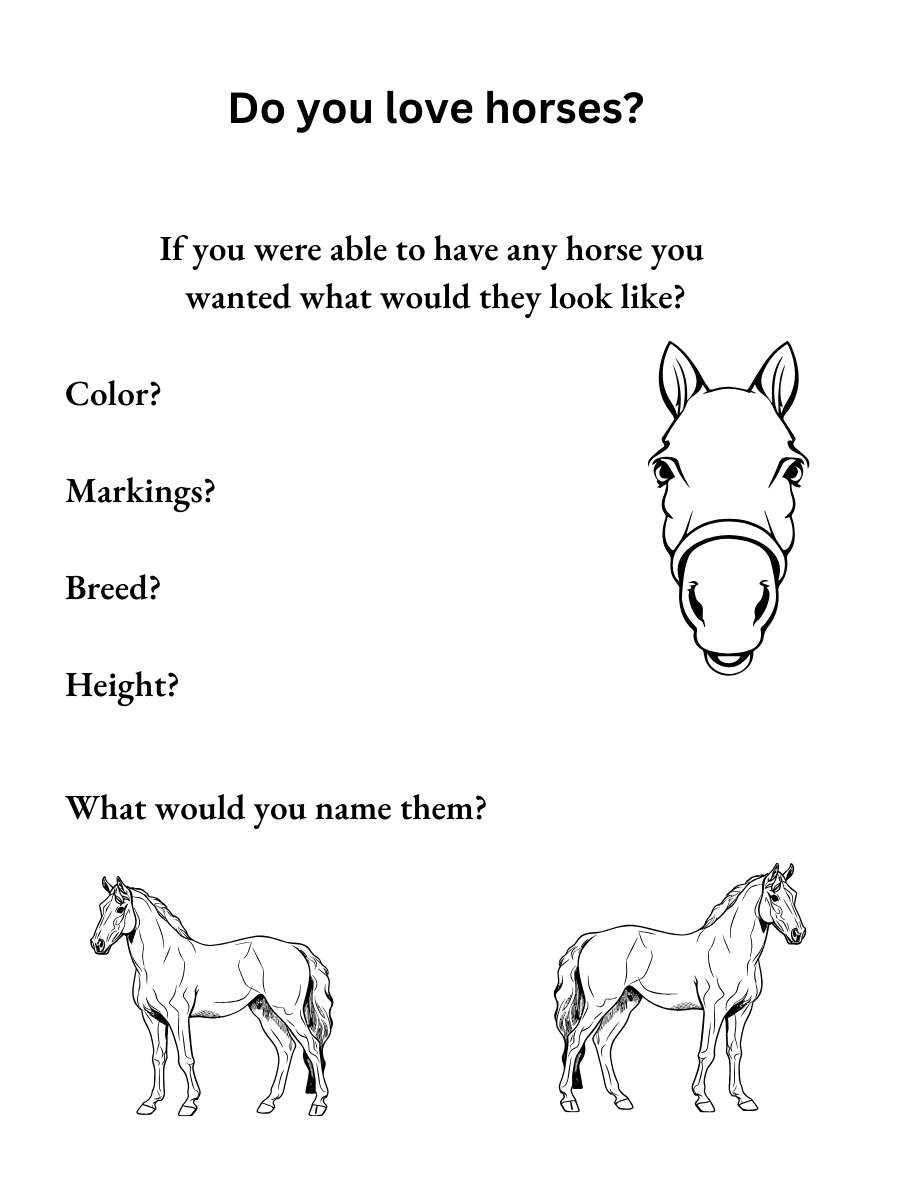 Do you love horses?

If you were able to have any horse you wanted what would they look like?

Color?

Markings?

Breed?

Height?

What would you name them?